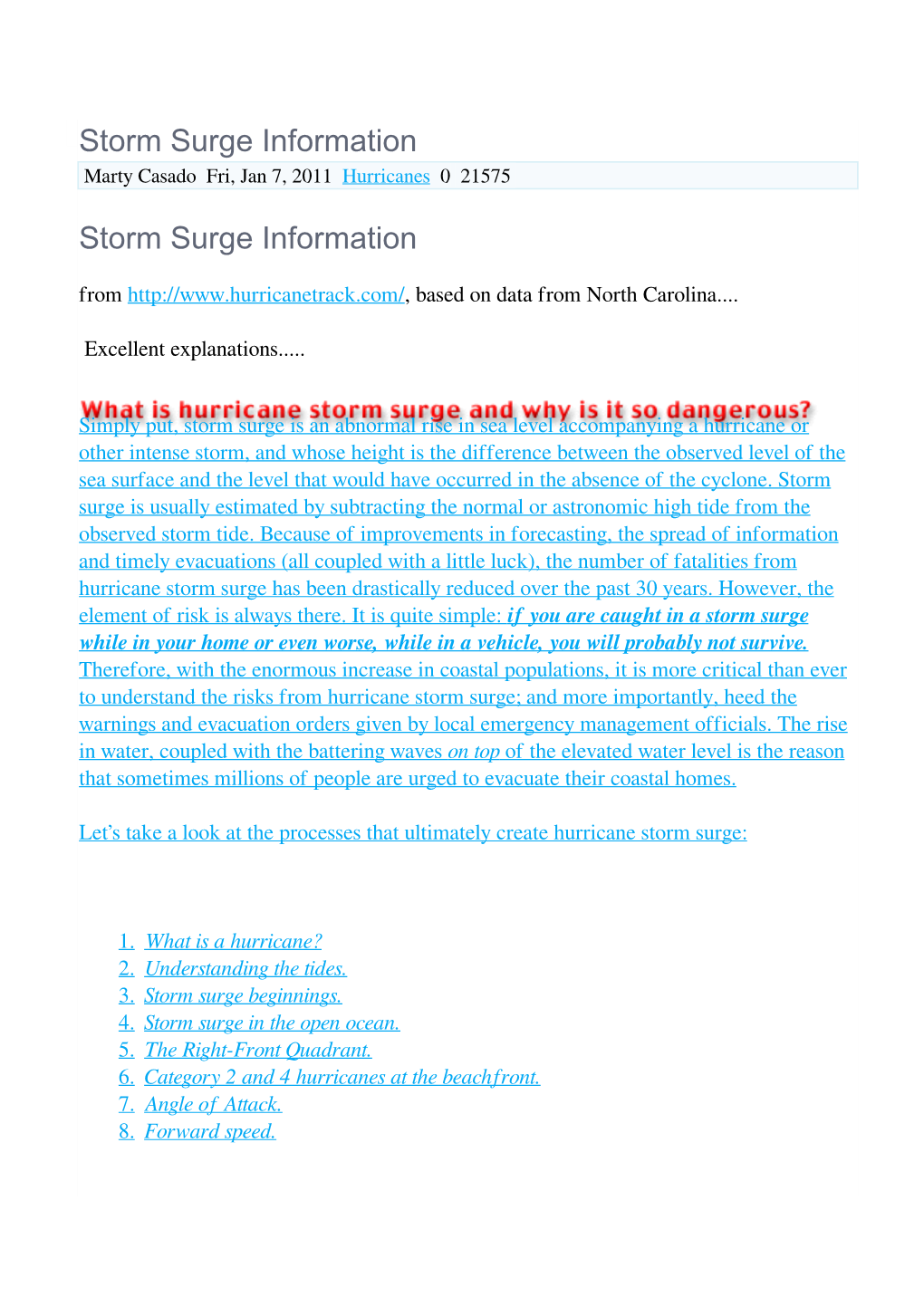 Storm Surge Information

Marty Casado Fri, Jan 7, 2011 Hurricanes 0 21575

Storm Surge Information

from http://www.hurricanetrack.com/, based on data from North Carolina....

Excellent explanations.....

What is hurricane storm surge and why is it so dangerous?

Simply put, storm surge is an abnormal rise in sea level accompanying a hurricane or other intense storm, and whose height is the difference between the observed level of the sea surface and the level that would have occurred in the absence of the cyclone. Storm surge is usually estimated by subtracting the normal or astronomic high tide from the observed storm tide. Because of improvements in forecasting, the spread of information and timely evacuations (all coupled with a little luck), the number of fatalities from hurricane storm surge has been drastically reduced over the past 30 years. However, the element of risk is always there. It is quite simple: if you are caught in a storm surge while in your home or even worse, while in a vehicle, you will probably not survive. Therefore, with the enormous increase in coastal populations, it is more critical than ever to understand the risks from hurricane storm surge; and more importantly, heed the warnings and evacuation orders given by local emergency management officials. The rise in water, coupled with the battering waves on top of the elevated water level is the reason that sometimes millions of people are urged to evacuate their coastal homes.

Let's take a look at the processes that ultimately create hurricane storm surge:

1. What is a hurricane?
2. Understanding the tides.
3. Storm surge beginnings.
4. Storm surge in the open ocean.
5. The Right-Front Quadrant.
6. Category 2 and 4 hurricanes at the beachfront.
7. Angle of Attack.
8. Forward speed.